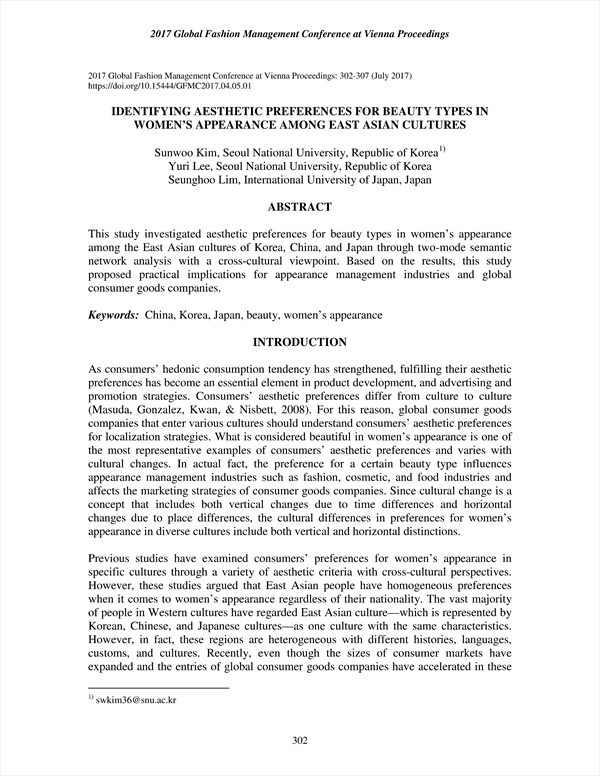 2017 Global Fashion Management Conference at Vienna Proceedings

2017 Global Fashion Management Conference at Vienna Proceedings: 302-307 (July 2017)
https://doi.org/10.15444/GFMC2017.04.05.01

IDENTIFYING AESTHETIC PREFERENCES FOR BEAUTY TYPES IN WOMEN'S APPEARANCE AMONG EAST ASIAN CULTURES

Sunwoo Kim, Seoul National University, Republic of Korea$^{1)}$
Yuri Lee, Seoul National University, Republic of Korea
Seunghoo Lim, International University of Japan, Japan

ABSTRACT

This study investigated aesthetic preferences for beauty types in women's appearance among the East Asian cultures of Korea, China, and Japan through two-mode semantic network analysis with a cross-cultural viewpoint. Based on the results, this study proposed practical implications for appearance management industries and global consumer goods companies.

Keywords: China, Korea, Japan, beauty, women's appearance

INTRODUCTION

As consumers' hedonic consumption tendency has strengthened, fulfilling their aesthetic preferences has become an essential element in product development, and advertising and promotion strategies. Consumers' aesthetic preferences differ from culture to culture (Masuda, Gonzalez, Kwan, & Nisbett, 2008). For this reason, global consumer goods companies that enter various cultures should understand consumers' aesthetic preferences for localization strategies. What is considered beautiful in women's appearance is one of the most representative examples of consumers' aesthetic preferences and varies with cultural changes. In actual fact, the preference for a certain beauty type influences appearance management industries such as fashion, cosmetic, and food industries and affects the marketing strategies of consumer goods companies. Since cultural change is a concept that includes both vertical changes due to time differences and horizontal changes due to place differences, the cultural differences in preferences for women's appearance in diverse cultures include both vertical and horizontal distinctions.

Previous studies have examined consumers' preferences for women's appearance in specific cultures through a variety of aesthetic criteria with cross-cultural perspectives. However, these studies argued that East Asian people have homogeneous preferences when it comes to women's appearance regardless of their nationality. The vast majority of people in Western cultures have regarded East Asian culture—which is represented by Korean, Chinese, and Japanese cultures—as one culture with the same characteristics. However, in fact, these regions are heterogeneous with different histories, languages, customs, and cultures. Recently, even though the sizes of consumer markets have expanded and the entries of global consumer goods companies have accelerated in these

$^{1)}$ swkim36@snu.ac.kr

302